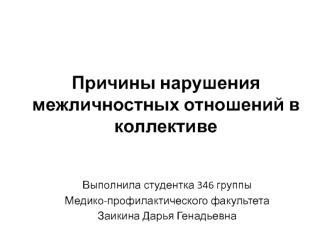 Причины нарушения межличностных отношений в коллективе

Выполнила студентка 346 группы
Медико-профилактического факультета
Заикина Дарья Генадьевна